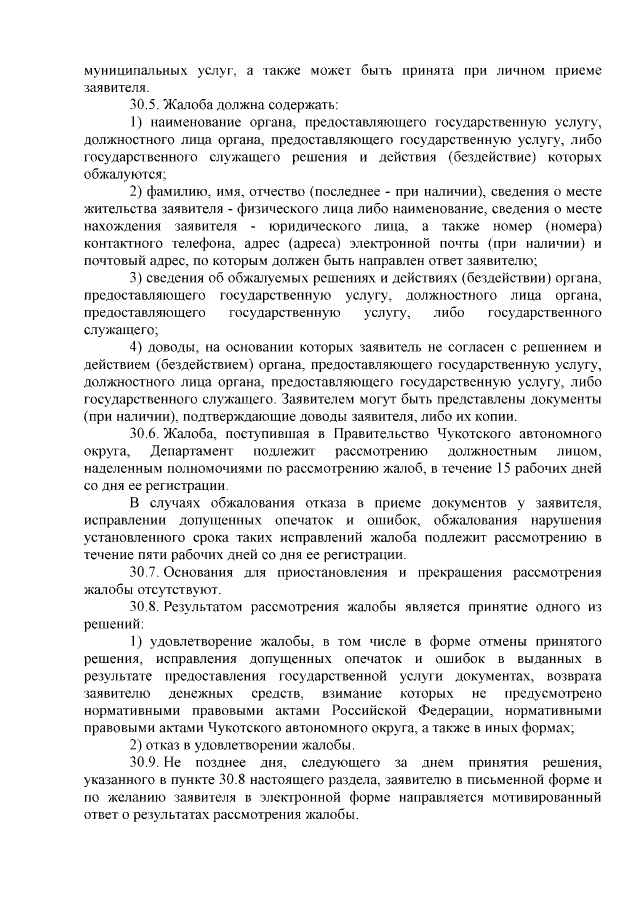 муниципальных услуг, а также может быть принята при личном приеме заявителя.

30.5. Жалоба должна содержать:

1) наименование органа, предоставляющего государственную услугу, должностного лица органа, предоставляющего государственную услугу, либо государственного служащего решения и действия (бездействие) которых обжалуются;

2) фамилию, имя, отчество (последнее - при наличии), сведения о месте жительства заявителя - физического лица либо наименование, сведения о месте нахождения заявителя - юридического лица, а также номер (номера) контактного телефона, адрес (адреса) электронной почты (при наличии) и почтовый адрес, по которым должен быть направлен ответ заявителю;

3) сведения об обжалуемых решениях и действиях (бездействии) органа, предоставляющего государственную услугу, должностного лица органа, предоставляющего государственную услугу, либо государственного служащего;

4) доводы, на основании которых заявитель не согласен с решением и действием (бездействием) органа, предоставляющего государственную услугу, должностного лица органа, предоставляющего государственную услугу, либо государственного служащего. Заявителем могут быть представлены документы (при наличии), подтверждающие доводы заявителя, либо их копии.

30.6. Жалоба, поступившая в Правительство Чукотского автономного округа, Департамент подлежит рассмотрению должностным лицом, наделенным полномочиями по рассмотрению жалоб, в течение 15 рабочих дней со дня ее регистрации.

В случаях обжалования отказа в приеме документов у заявителя, исправлении допущенных опечаток и ошибок, обжалования нарушения установленного срока таких исправлений жалоба подлежит рассмотрению в течение пяти рабочих дней со дня ее регистрации.

30.7. Основания для приостановления и прекращения рассмотрения жалобы отсутствуют.

30.8. Результатом рассмотрения жалобы является принятие одного из решений:

1) удовлетворение жалобы, в том числе в форме отмены принятого решения, исправления допущенных опечаток и ошибок в выданных в результате предоставления государственной услуги документах, возврата заявителю денежных средств, взимание которых не предусмотрено нормативными правовыми актами Российской Федерации, нормативными правовыми актами Чукотского автономного округа, а также в иных формах;

2) отказ в удовлетворении жалобы.

30.9. Не позднее дня, следующего за днем принятия решения, указанного в пункте 30.8 настоящего раздела, заявителю в письменной форме и по желанию заявителя в электронной форме направляется мотивированный ответ о результатах рассмотрения жалобы.